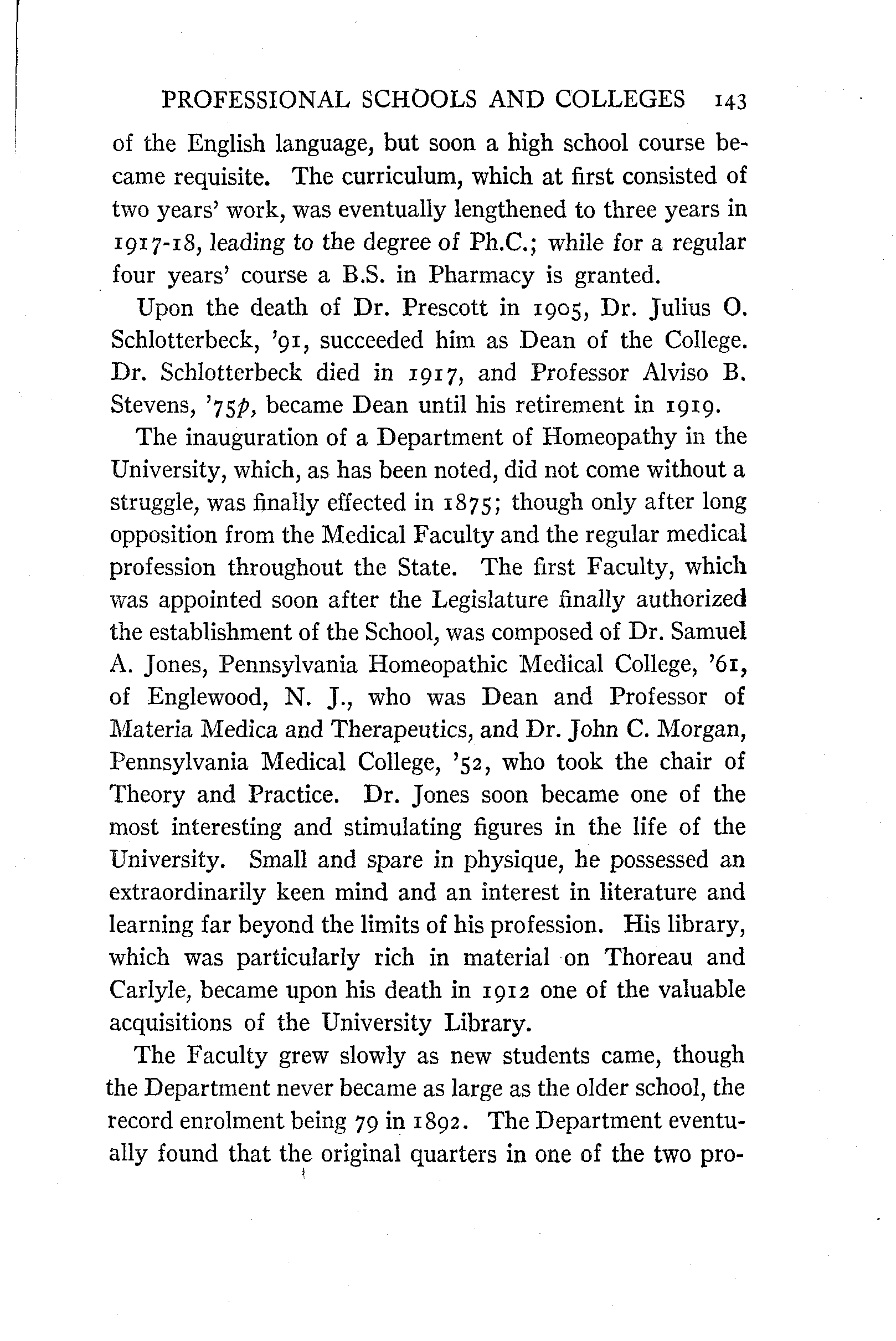 PROFESSIONAL SCHOOLS AND COLLEGES 143

of the English language, but soon a high school course became requisite. The curriculum, which at first consisted of two years' work, was eventually lengthened to three years in 1917-18, leading to the degree of Ph.C.; while for a regular four years' course a B.S. in Pharmacy is granted.

Upon the death of Dr. Prescott in 1905, Dr. Julius O. Schlotterbeck, '91, succeeded him as Dean of the College. Dr. Schlotterbeck died in 1917, and Professor Alviso B. Stevens, '75p, became Dean until his retirement in 1919.

The inauguration of a Department of Homeopathy in the University, which, as has been noted, did not come without a struggle, was finally effected in 1875; though only after long opposition from the Medical Faculty and the regular medical profession throughout the State. The first Faculty, which was appointed soon after the Legislature finally authorized the establishment of the School, was composed of Dr. Samuel A. Jones, Pennsylvania Homeopathic Medical College, '61, of Englewood, N. J., who was Dean and Professor of Materia Medica and Therapeutics, and Dr. John C. Morgan, Pennsylvania Medical College, '52, who took the chair of Theory and Practice. Dr. Jones soon became one of the most interesting and stimulating figures in the life of the University. Small and spare in physique, he possessed an extraordinarily keen mind and an interest in literature and learning far beyond the limits of his profession. His library, which was particularly rich in material on Thoreau and Carlyle, became upon his death in 1912 one of the valuable acquisitions of the University Library.

The Faculty grew slowly as new students came, though the Department never became as large as the older school, the record enrolment being 79 in 1892. The Department eventually found that the original quarters in one of the two pro-